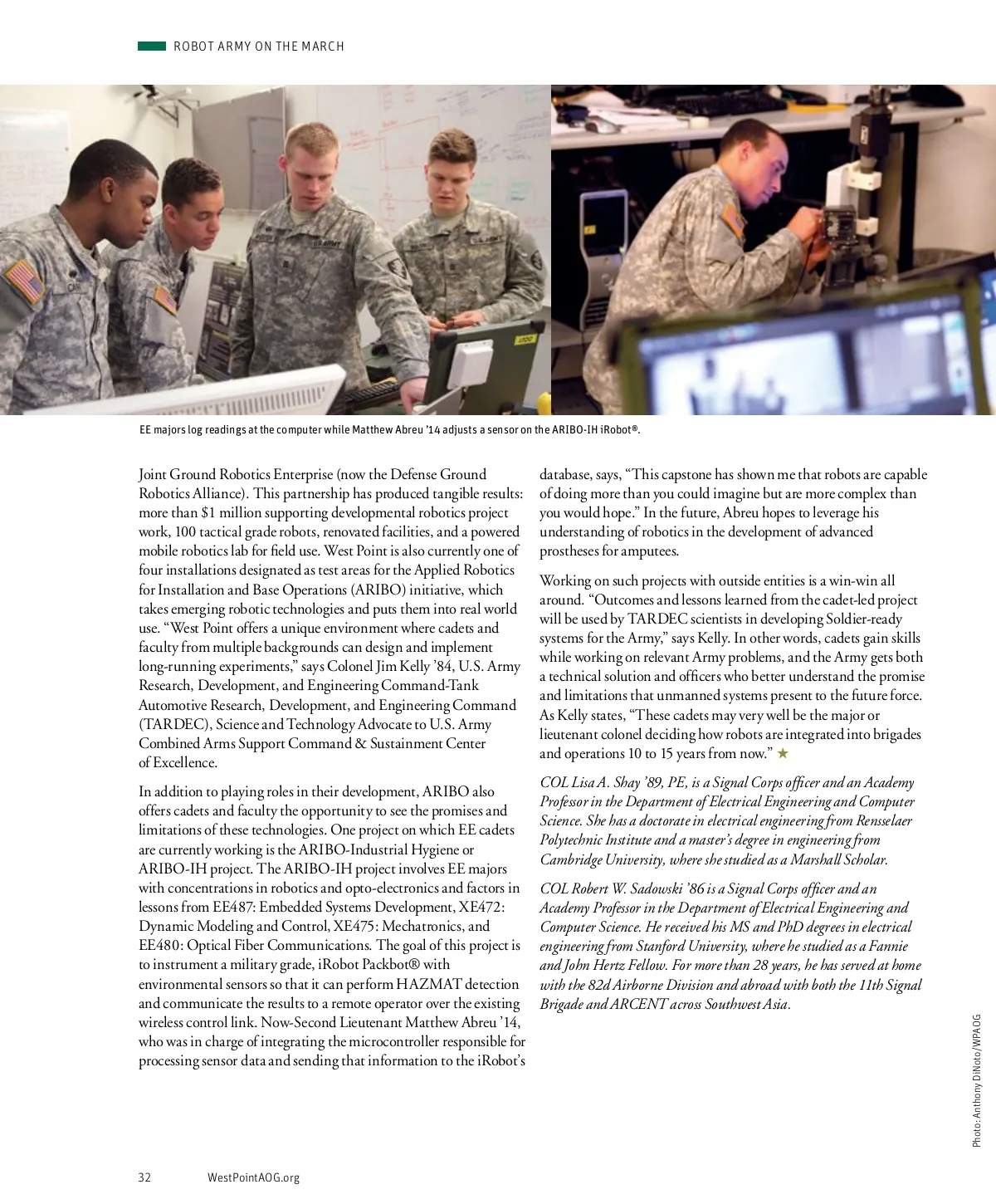 ROBOT ARMY ON THE MARCH

EE majors log readings at the computer while Matthew Abreu '14 adjusts a sensor on the ARIBO-IH iRobot®.

Joint Ground Robotics Enterprise (now the Defense Ground Robotics Alliance). This partnership has produced tangible results: more than $1 million supporting developmental robotics project work, 100 tactical grade robots, renovated facilities, and a powered mobile robotics lab for field use. West Point is also currently one of four installations designated as test areas for the Applied Robotics for Installation and Base Operations (ARIBO) initiative, which takes emerging robotic technologies and puts them into real world use. "West Point offers a unique environment where cadets and faculty from multiple backgrounds can design and implement long-running experiments," says Colonel Jim Kelly '84, U.S. Army Research, Development, and Engineering Command-Tank Automotive Research, Development, and Engineering Command (TARDEC), Science and Technology Advocate to U.S. Army Combined Arms Support Command & Sustainment Center of Excellence.

In addition to playing roles in their development, ARIBO also offers cadets and faculty the opportunity to see the promises and limitations of these technologies. One project on which EE cadets are currently working is the ARIBO-Industrial Hygiene or ARIBO-IH project. The ARIBO-IH project involves EE majors with concentrations in robotics and opto-electronics and factors in lessons from EE487: Embedded Systems Development, XE472: Dynamic Modeling and Control, XE475: Mechatronics, and EE480: Optical Fiber Communications. The goal of this project is to instrument a military grade, iRobot Packbot® with environmental sensors so that it can perform HAZMAT detection and communicate the results to a remote operator over the existing wireless control link. Now-Second Lieutenant Matthew Abreu '14, who was in charge of integrating the microcontroller responsible for processing sensor data and sending that information to the iRobot's database, says, "This capstone has shown me that robots are capable of doing more than you could imagine but are more complex than you would hope." In the future, Abreu hopes to leverage his understanding of robotics in the development of advanced prostheses for amputees.

Working on such projects with outside entities is a win-win all around. "Outcomes and lessons learned from the cadet-led project will be used by TARDEC scientists in developing Soldier-ready systems for the Army," says Kelly. In other words, cadets gain skills while working on relevant Army problems, and the Army gets both a technical solution and officers who better understand the promise and limitations that unmanned systems present to the future force. As Kelly states, "These cadets may very well be the major or lieutenant colonel deciding how robots are integrated into brigades and operations 10 to 15 years from now." ★

COL Lisa A. Shay '89, PE, is a Signal Corps officer and an Academy Professor in the Department of Electrical Engineering and Computer Science. She has a doctorate in electrical engineering from Rensselaer Polytechnic Institute and a master's degree in engineering from Cambridge University, where she studied as a Marshall Scholar.

COL Robert W. Sadowski '86 is a Signal Corps officer and an Academy Professor in the Department of Electrical Engineering and Computer Science. He received his MS and PhD degrees in electrical engineering from Stanford University, where he studied as a Fannie and John Hertz Fellow. For more than 28 years, he has served at home with the 82d Airborne Division and abroad with both the 11th Signal Brigade and ARCENT across Southwest Asia.

Photo: Anthony DiNoto/WPAOG

32 WestPointAOG.org